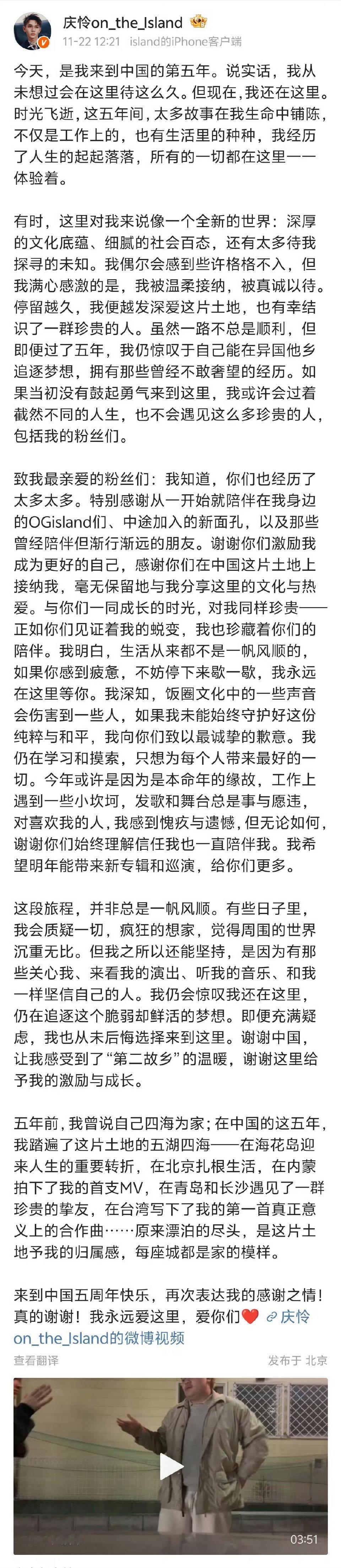 庆怜on_the_Island
11-22 12:21 island的iPhone客户端

今天，是我来到中国的第五年。说实话，我从未想过会在这里待这么久。但现在，我还在这里。时光飞逝，这五年间，太多故事在我生命中铺陈，不仅是工作上的，也有生活里的种种，我经历了人生的起起落落，所有的一切都在这里一一体验着。

有时，这里对我来说像一个全新的世界：深厚的文化底蕴、细腻的社会百态，还有太多待我探寻的未知。我偶尔会感到些许格格不入，但我满心感激的是，我被温柔接纳，被真诚以待。停留越久，我便越发深爱这片土地，也有幸结识了一群珍贵的人。虽然一路不总是顺利，但即便过了五年，我仍惊叹于自己能在异国他乡追逐梦想，拥有那些曾经不敢奢望的经历。如果当初没有鼓起勇气来到这里，我或许会过着截然不同的人生，也不会遇见这么多珍贵的人，包括我的粉丝们。

致我最亲爱的粉丝们：我知道，你们也经历了太多太多。特别感谢从一开始就陪伴在我身边的OGisland们、中途加入的新面孔，以及那些曾经陪伴但渐行渐远的朋友。谢谢你们激励我成为更好的自己，感谢你们在中国这片土地上接纳我，毫无保留地与我分享这里的文化与热爱。与你们一同成长的时光，对我同样珍贵——正如你们见证着我的蜕变，我也珍藏着你们的陪伴。我明白，生活从来都不是一帆风顺的，如果你感到疲惫，不妨停下来歇一歇，我永远在这里等你。我深知，饭圈文化中的一些声音会伤害到一些人，如果我未能始终守护好这份纯粹与和平，我向你们致以最诚挚的歉意。我仍在学习和摸索，只想为每个人带来最好的一切。今年或许是因为是本命年的缘故，工作上遇到一些小坎坷，发歌和舞台总是事与愿违，对喜欢我的人，我感到愧疚与遗憾，但无论如何，谢谢你们始终理解信任我也一直陪伴我。我希望明年能带来新专辑和巡演，给你们更多。

这段旅程，并非总是一帆风顺。有些日子里，我会质疑一切，疯狂的想家，觉得周围的世界沉重无比。但我之所以还能坚持，是因为有那些关心我、来看我的演出、听我的音乐、和我一样坚信自己的人。我仍会惊叹我还在这里，仍在追逐这个脆弱却鲜活的梦想。即便充满疑虑，我也从未后悔选择来到这里。谢谢中国，让我感受到了“第二故乡”的温暖，谢谢这里给予我的激励与成长。

五年前，我曾说自己四海为家；在中国的这五年，我踏遍了这片土地的五湖四海——在海花岛迎来人生的重要转折，在北京扎根生活，在内蒙拍下了我的首支MV，在青岛和长沙遇见了一群珍贵的挚友，在台湾写下了我的第一首真正意义上的合作曲……原来漂泊的尽头，是这片土地予我的归属感，每座城都是家的模样。

来到中国五周年快乐，再次表达我的感谢之情！真的谢谢！我永远爱这里，爱你们❤️ 庆怜on_the_Island的微博视频

查看翻译 发布于 北京

03:51